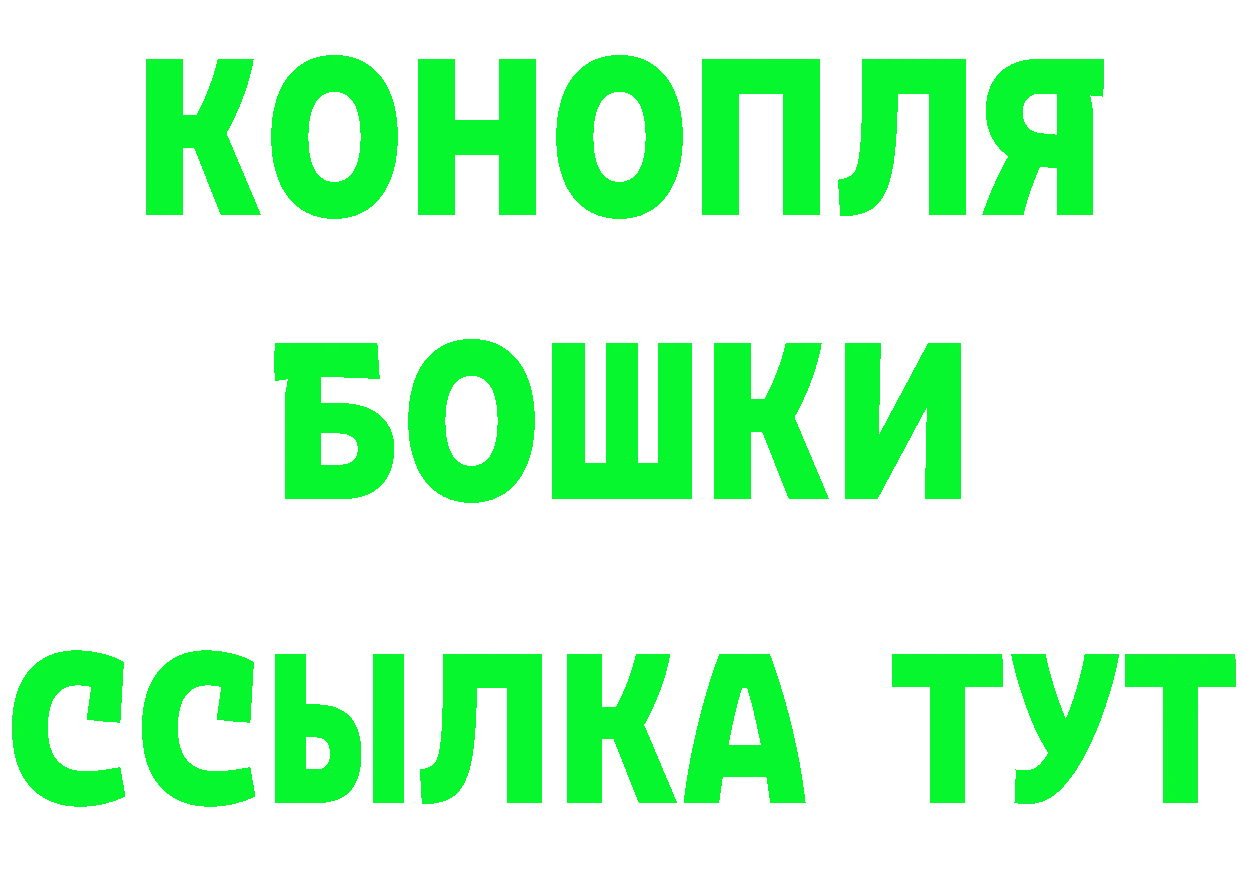 КОНОПЛЯ
БОШКИ
ССЫЛКА ТУТ